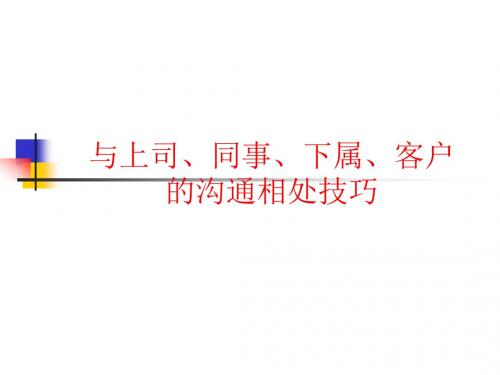 与上司、同事、下属、客户的沟通相处技巧